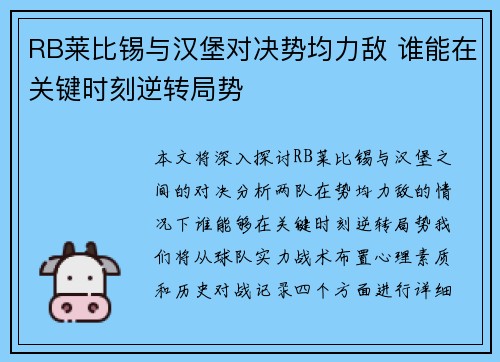 RB莱比锡与汉堡对决势均力敌 谁能在关键时刻逆转局势

本文将深入探讨RB莱比锡与汉堡之间的对决分析两队在势均力敌的情况下谁能够在关键时刻逆转局势我们将从球队实力战术布置心理素质和历史对战记录四个方面进行详细